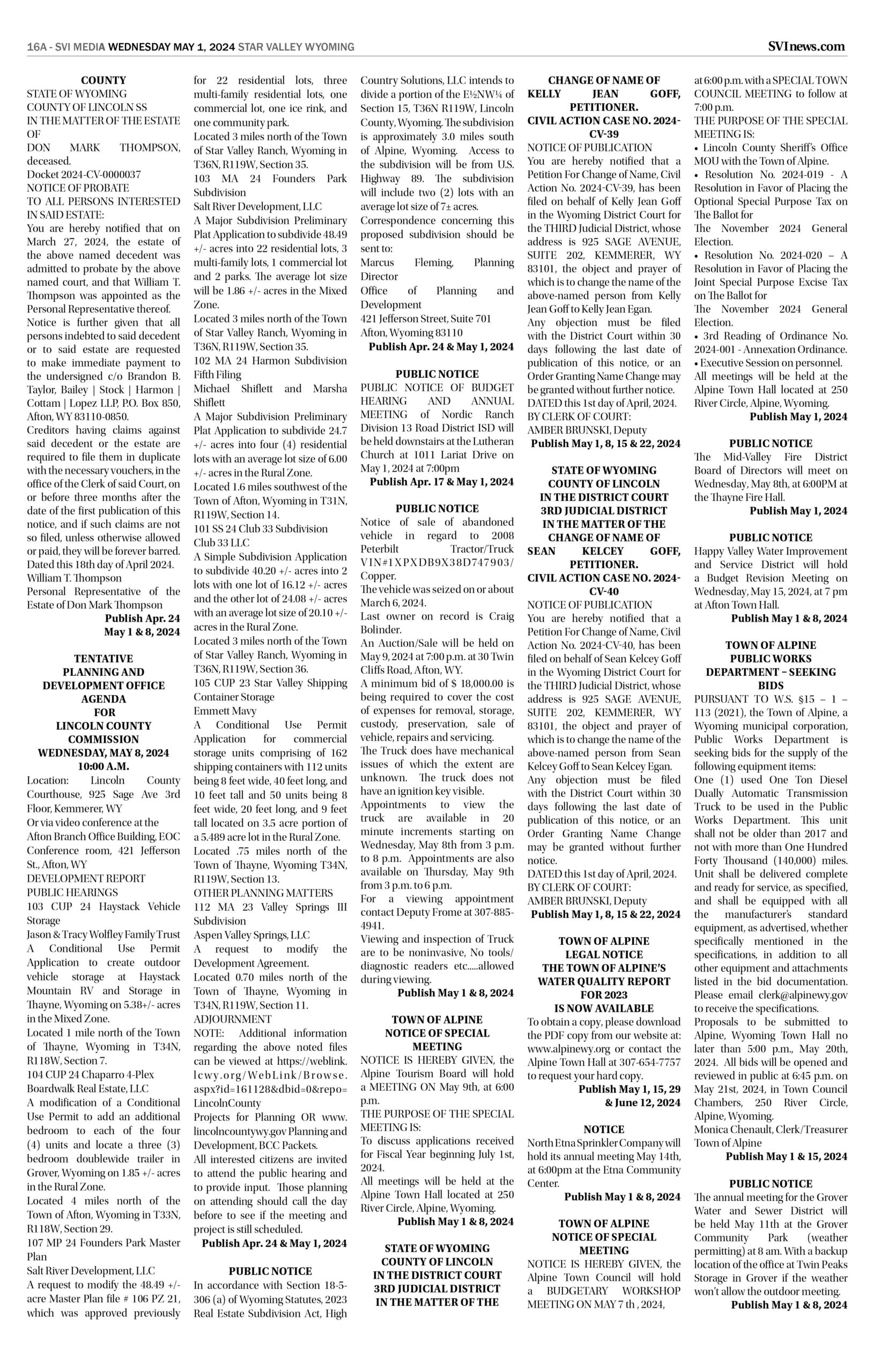 16A - SVI MEDIA WEDNESDAY MAY 1, 2024 STAR VALLEY WYOMING

SVInews.com

COUNTY
STATE OF WYOMING
COUNTY OF LINCOLN SS
IN THE MATTER OF THE ESTATE OF
DON MARK THOMPSON, deceased.
Docket 2024-CV-0000037
NOTICE OF PROBATE
TO ALL PERSONS INTERESTED IN SAID ESTATE:
You are hereby notified that on March 27, 2024, the estate of the above named decedent was admitted to probate by the above named court, and that William T. Thompson was appointed as the Personal Representative thereof.
Notice is further given that all persons indebted to said decedent or to said estate are requested to make immediate payment to the undersigned c/o Brandon B. Taylor, Bailey | Stock | Harmon | Cottam | Lopez LLP, P.O. Box 850, Afton, WY 83110-0850.
Creditors having claims against said decedent or the estate are required to file them in duplicate with the necessary vouchers, in the office of the Clerk of said Court, on or before three months after the date of the first publication of this notice, and if such claims are not so filed, unless otherwise allowed or paid, they will be forever barred.
Dated this 18th day of April 2024.
William T. Thompson
Personal Representative of the Estate of Don Mark Thompson
Publish Apr. 24
May 1 & 8, 2024

TENTATIVE PLANNING AND DEVELOPMENT OFFICE AGENDA FOR LINCOLN COUNTY COMMISSION
WEDNESDAY, MAY 8, 2024
10:00 A.M.
Location: Lincoln County Courthouse, 925 Sage Ave 3rd Floor, Kemmerer, WY
Or via video conference at the Afton Branch Office Building, EOC Conference room, 421 Jefferson St., Afton, WY
DEVELOPMENT REPORT
PUBLIC HEARINGS
103 CUP 24 Haystack Vehicle Storage
Jason & Tracy Wolfley Family Trust
A Conditional Use Permit Application to create outdoor vehicle storage at Haystack Mountain RV and Storage in Thayne, Wyoming on 5.38+/- acres in the Mixed Zone.
Located 1 mile north of the Town of Thayne, Wyoming in T34N, R118W, Section 7.
104 CUP 24 Chaparro 4-Plex
Boardwalk Real Estate, LLC
A modification of a Conditional Use Permit to add an additional bedroom to each of the four (4) units and locate a three (3) bedroom doublewide trailer in Grover, Wyoming on 1.85 +/- acres in the Rural Zone.
Located 4 miles north of the Town of Afton, Wyoming in T33N, R118W, Section 29.
107 MP 24 Founders Park Master Plan
Salt River Development, LLC
A request to modify the 48.49 +/- acre Master Plan file # 106 PZ 21, which was approved previously for 22 residential lots, three multi-family residential lots, one commercial lot, one ice rink, and one community park.
Located 3 miles north of the Town of Star Valley Ranch, Wyoming in T36N, R119W, Section 35.
103 MA 24 Founders Park Subdivision
Salt River Development, LLC
A Major Subdivision Preliminary Plat Application to subdivide 48.49 +/- acres into 22 residential lots, 3 multi-family lots, 1 commercial lot and 2 parks. The average lot size will be 1.86 +/- acres in the Mixed Zone.
Located 3 miles north of the Town of Star Valley Ranch, Wyoming in T36N, R119W, Section 35.
102 MA 24 Harmon Subdivision Fifth Filing
Michael Shiflett and Marsha Shiflett
A Major Subdivision Preliminary Plat Application to subdivide 24.7 +/- acres into four (4) residential lots with an average lot size of 6.00 +/- acres in the Rural Zone.
Located 1.6 miles southwest of the Town of Afton, Wyoming in T31N, R119W, Section 14.
101 SS 24 Club 33 Subdivision
Club 33 LLC
A Simple Subdivision Application to subdivide 40.20 +/- acres into 2 lots with one lot of 16.12 +/- acres and the other lot of 24.08 +/- acres with an average lot size of 20.10 +/- acres in the Rural Zone.
Located 3 miles north of the Town of Star Valley Ranch, Wyoming in T36N, R119W, Section 36.
105 CUP 23 Star Valley Shipping Container Storage
Emmett Mavy
A Conditional Use Permit Application for commercial storage units comprising of 162 shipping containers with 112 units being 8 feet wide, 40 feet long, and 10 feet tall and 50 units being 8 feet wide, 20 feet long, and 9 feet tall located on 3.5 acre portion of a 5.489 acre lot in the Rural Zone.
Located .75 miles north of the Town of Thayne, Wyoming T34N, R119W, Section 13.
OTHER PLANNING MATTERS
112 MA 23 Valley Springs III Subdivision
Aspen Valley Springs, LLC
A request to modify the Development Agreement.
Located 0.70 miles north of the Town of Thayne, Wyoming in T34N, R119W, Section 11.
ADJOURNMENT
NOTE: Additional information regarding the above noted files can be viewed at https://weblink.lcwy.org/WebLink/Browse.aspx?id=161128&dbid=0&repo=LincolnCounty
Projects for Planning OR www.lincolncountywy.gov Planning and Development, BCC Packets.
All interested citizens are invited to attend the public hearing and to provide input. Those planning on attending should call the day before to see if the meeting and project is still scheduled.
Publish Apr. 24 & May 1, 2024

PUBLIC NOTICE
In accordance with Section 18-5-306 (a) of Wyoming Statutes, 2023 Real Estate Subdivision Act, High Country Solutions, LLC intends to divide a portion of the E½NW¼ of Section 15, T36N R119W, Lincoln County, Wyoming. The subdivision is approximately 3.0 miles south of Alpine, Wyoming. Access to the subdivision will be from U.S. Highway 89. The subdivision will include two (2) lots with an average lot size of 7± acres.
Correspondence concerning this proposed subdivision should be sent to:
Marcus Fleming, Planning Director
Office of Planning and Development
421 Jefferson Street, Suite 701
Afton, Wyoming 83110
Publish Apr. 24 & May 1, 2024

PUBLIC NOTICE
PUBLIC NOTICE OF BUDGET HEARING AND ANNUAL MEETING of Nordic Ranch Division 13 Road District ISD will be held downstairs at the Lutheran Church at 1011 Lariat Drive on May 1, 2024 at 7:00pm
Publish Apr. 17 & May 1, 2024

PUBLIC NOTICE
Notice of sale of abandoned vehicle in regard to 2008 Peterbilt Tractor/Truck VIN#1XPXDB9X38D747903/Copper.
The vehicle was seized on or about March 6, 2024.
Last owner on record is Craig Bolinder.
An Auction/Sale will be held on May 9, 2024 at 7:00 p.m. at 30 Twin Cliffs Road, Afton, WY.
A minimum bid of $ 18,000.00 is being required to cover the cost of expenses for removal, storage, custody, preservation, sale of vehicle, repairs and servicing.
The Truck does have mechanical issues of which the extent are unknown. The truck does not have an ignition key visible.
Appointments to view the truck are available in 20 minute increments starting on Wednesday, May 8th from 3 p.m. to 8 p.m. Appointments are also available on Thursday, May 9th from 3 p.m. to 6 p.m.
For a viewing appointment contact Deputy Frome at 307-885-4941.
Viewing and inspection of Truck are to be noninvasive, No tools/diagnostic readers etc.....allowed during viewing.
Publish May 1 & 8, 2024

TOWN OF ALPINE
NOTICE OF SPECIAL MEETING
NOTICE IS HEREBY GIVEN, the Alpine Tourism Board will hold a MEETING ON May 9th, at 6:00 p.m.
THE PURPOSE OF THE SPECIAL MEETING IS:
To discuss applications received for Fiscal Year beginning July 1st, 2024.
All meetings will be held at the Alpine Town Hall located at 250 River Circle, Alpine, Wyoming.
Publish May 1 & 8, 2024

STATE OF WYOMING
COUNTY OF LINCOLN
IN THE DISTRICT COURT
3RD JUDICIAL DISTRICT
IN THE MATTER OF THE
CHANGE OF NAME OF KELLY JEAN GOFF, PETITIONER.
CIVIL ACTION CASE NO. 2024-CV-39
NOTICE OF PUBLICATION
You are hereby notified that a Petition For Change of Name, Civil Action No. 2024-CV-39, has been filed on behalf of Kelly Jean Goff in the Wyoming District Court for the THIRD Judicial District, whose address is 925 SAGE AVENUE, SUITE 202, KEMMERER, WY 83101, the object and prayer of which is to change the name of the above-named person from Kelly Jean Goff to Kelly Jean Egan.
Any objection must be filed with the District Court within 30 days following the last date of publication of this notice, or an Order Granting Name Change may be granted without further notice.
DATED this 1st day of April, 2024.
BY CLERK OF COURT:
AMBER BRUNSKI, Deputy
Publish May 1, 8, 15 & 22, 2024

STATE OF WYOMING
COUNTY OF LINCOLN
IN THE DISTRICT COURT
3RD JUDICIAL DISTRICT
IN THE MATTER OF THE
CHANGE OF NAME OF SEAN KELCEY GOFF, PETITIONER.
CIVIL ACTION CASE NO. 2024-CV-40
NOTICE OF PUBLICATION
You are hereby notified that a Petition For Change of Name, Civil Action No. 2024-CV-40, has been filed on behalf of Sean Kelcey Goff in the Wyoming District Court for the THIRD Judicial District, whose address is 925 SAGE AVENUE, SUITE 202, KEMMERER, WY 83101, the object and prayer of which is to change the name of the above-named person from Sean Kelcey Goff to Sean Kelcey Egan.
Any objection must be filed with the District Court within 30 days following the last date of publication of this notice, or an Order Granting Name Change may be granted without further notice.
DATED this 1st day of April, 2024.
BY CLERK OF COURT:
AMBER BRUNSKI, Deputy
Publish May 1, 8, 15 & 22, 2024

TOWN OF ALPINE
LEGAL NOTICE
THE TOWN OF ALPINE'S WATER QUALITY REPORT FOR 2023
IS NOW AVAILABLE
To obtain a copy, please download the PDF copy from our website at: www.alpinewy.org or contact the Alpine Town Hall at 307-654-7757 to request your hard copy.
Publish May 1, 15, 29
& June 12, 2024

NOTICE
North Etna Sprinkler Company will hold its annual meeting May 14th, at 6:00pm at the Etna Community Center.
Publish May 1 & 8, 2024

TOWN OF ALPINE
NOTICE OF SPECIAL MEETING
NOTICE IS HEREBY GIVEN, the Alpine Town Council will hold a BUDGETARY WORKSHOP MEETING ON MAY 7 th , 2024, at 6:00 p.m. with a SPECIAL TOWN COUNCIL MEETING to follow at 7:00 p.m.
THE PURPOSE OF THE SPECIAL MEETING IS:
• Lincoln County Sheriff's Office MOU with the Town of Alpine.
• Resolution No. 2024-019 - A Resolution in Favor of Placing the Optional Special Purpose Tax on The Ballot for
The November 2024 General Election.
• Resolution No. 2024-020 – A Resolution in Favor of Placing the Joint Special Purpose Excise Tax on The Ballot for
The November 2024 General Election.
• 3rd Reading of Ordinance No. 2024-001 - Annexation Ordinance.
• Executive Session on personnel.
All meetings will be held at the Alpine Town Hall located at 250 River Circle, Alpine, Wyoming.
Publish May 1, 2024

PUBLIC NOTICE
The Mid-Valley Fire District Board of Directors will meet on Wednesday, May 8th, at 6:00PM at the Thayne Fire Hall.
Publish May 1, 2024

PUBLIC NOTICE
Happy Valley Water Improvement and Service District will hold a Budget Revision Meeting on Wednesday, May 15, 2024, at 7 pm at Afton Town Hall.
Publish May 1 & 8, 2024

TOWN OF ALPINE
PUBLIC WORKS DEPARTMENT – SEEKING BIDS
PURSUANT TO W.S. §15 – 1 – 113 (2021), the Town of Alpine, a Wyoming municipal corporation, Public Works Department is seeking bids for the supply of the following equipment items:
One (1) used One Ton Diesel Dually Automatic Transmission Truck to be used in the Public Works Department. This unit shall not be older than 2017 and not with more than One Hundred Forty Thousand (140,000) miles. Unit shall be delivered complete and ready for service, as specified, and shall be equipped with all the manufacturer's standard equipment, as advertised, whether specifically mentioned in the specifications, in addition to all other equipment and attachments listed in the bid documentation. Please email clerk@alpinewy.gov to receive the specifications.
Proposals to be submitted to Alpine, Wyoming Town Hall no later than 5:00 p.m., May 20th, 2024. All bids will be opened and reviewed in public at 6:45 p.m. on May 21st, 2024, in Town Council Chambers, 250 River Circle, Alpine, Wyoming.
Monica Chenault, Clerk/Treasurer
Town of Alpine
Publish May 1 & 15, 2024

PUBLIC NOTICE
The annual meeting for the Grover Water and Sewer District will be held May 11th at the Grover Community Park (weather permitting) at 8 am. With a backup location of the office at Twin Peaks Storage in Grover if the weather won't allow the outdoor meeting.
Publish May 1 & 8, 2024